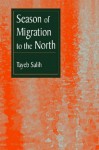 Season of Migration to the North

Tayeb Salih